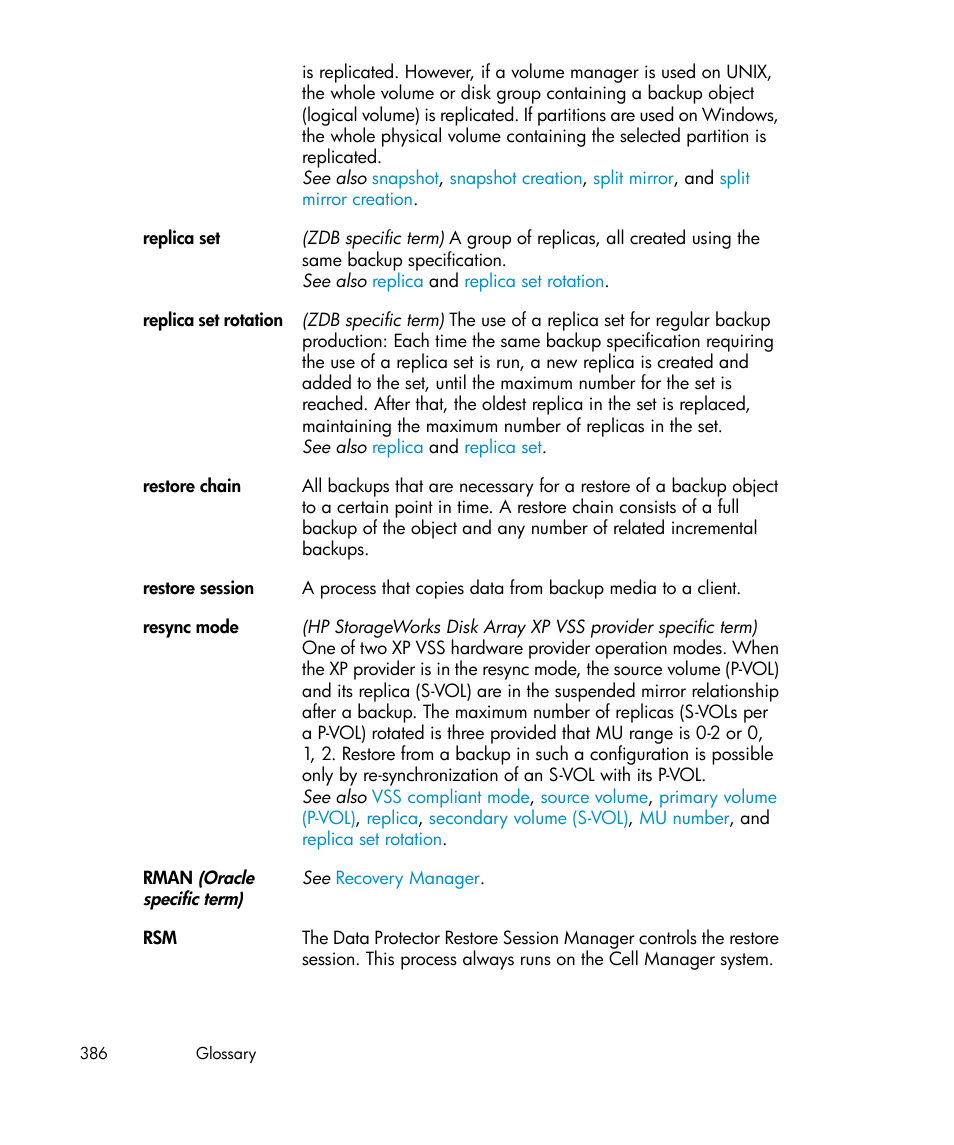 is replicated. However, if a volume manager is used on UNIX, the whole volume or disk group containing a backup object (logical volume) is replicated. If partitions are used on Windows, the whole physical volume containing the selected partition is replicated.
See also snapshot, snapshot creation, split mirror, and split mirror creation.

replica set

(ZDB specific term) A group of replicas, all created using the same backup specification.
See also replica and replica set rotation.

replica set rotation

(ZDB specific term) The use of a replica set for regular backup production: Each time the same backup specification requiring the use of a replica set is run, a new replica is created and added to the set, until the maximum number for the set is reached. After that, the oldest replica in the set is replaced, maintaining the maximum number of replicas in the set.
See also replica and replica set.

restore chain

All backups that are necessary for a restore of a backup object to a certain point in time. A restore chain consists of a full backup of the object and any number of related incremental backups.

restore session

A process that copies data from backup media to a client.

resync mode

(HP StorageWorks Disk Array XP VSS provider specific term) One of two XP VSS hardware provider operation modes. When the XP provider is in the resync mode, the source volume (P-VOL) and its replica (S-VOL) are in the suspended mirror relationship after a backup. The maximum number of replicas (S-VOLs per a P-VOL) rotated is three provided that MU range is 0-2 or 0, 1, 2. Restore from a backup in such a configuration is possible only by re-synchronization of an S-VOL with its P-VOL.
See also VSS compliant mode, source volume, primary volume (P-VOL), replica, secondary volume (S-VOL), MU number, and replica set rotation.

RMAN (Oracle specific term)

See Recovery Manager.

RSM

The Data Protector Restore Session Manager controls the restore session. This process always runs on the Cell Manager system.

386 Glossary